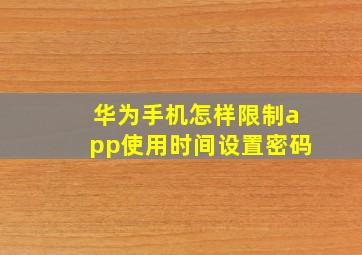 华为手机怎样限制app使用时间设置密码